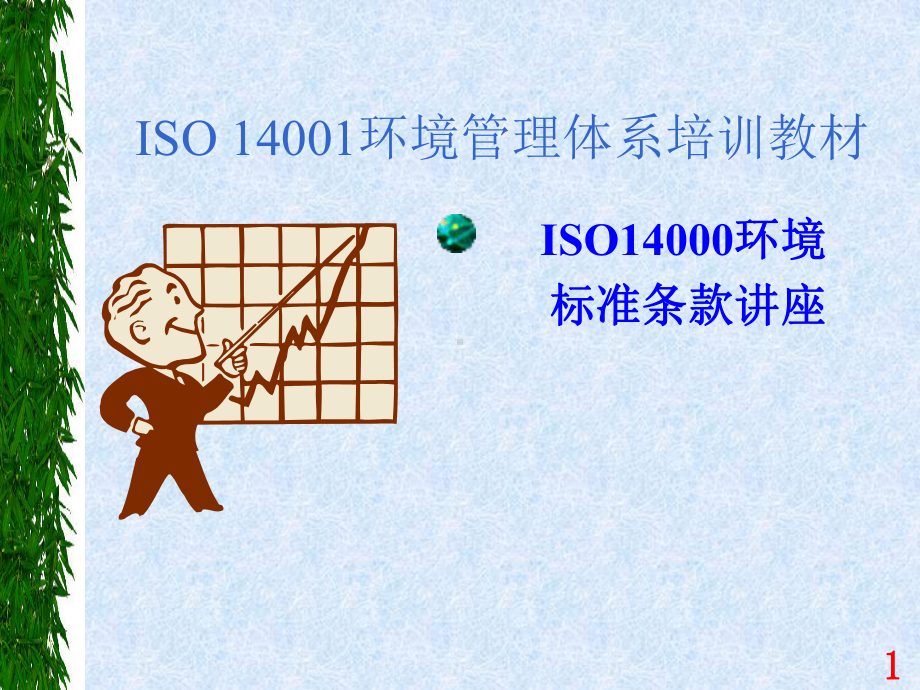 ISO 14001环境管理体系培训教材

ISO14000环境标准条款讲座

1